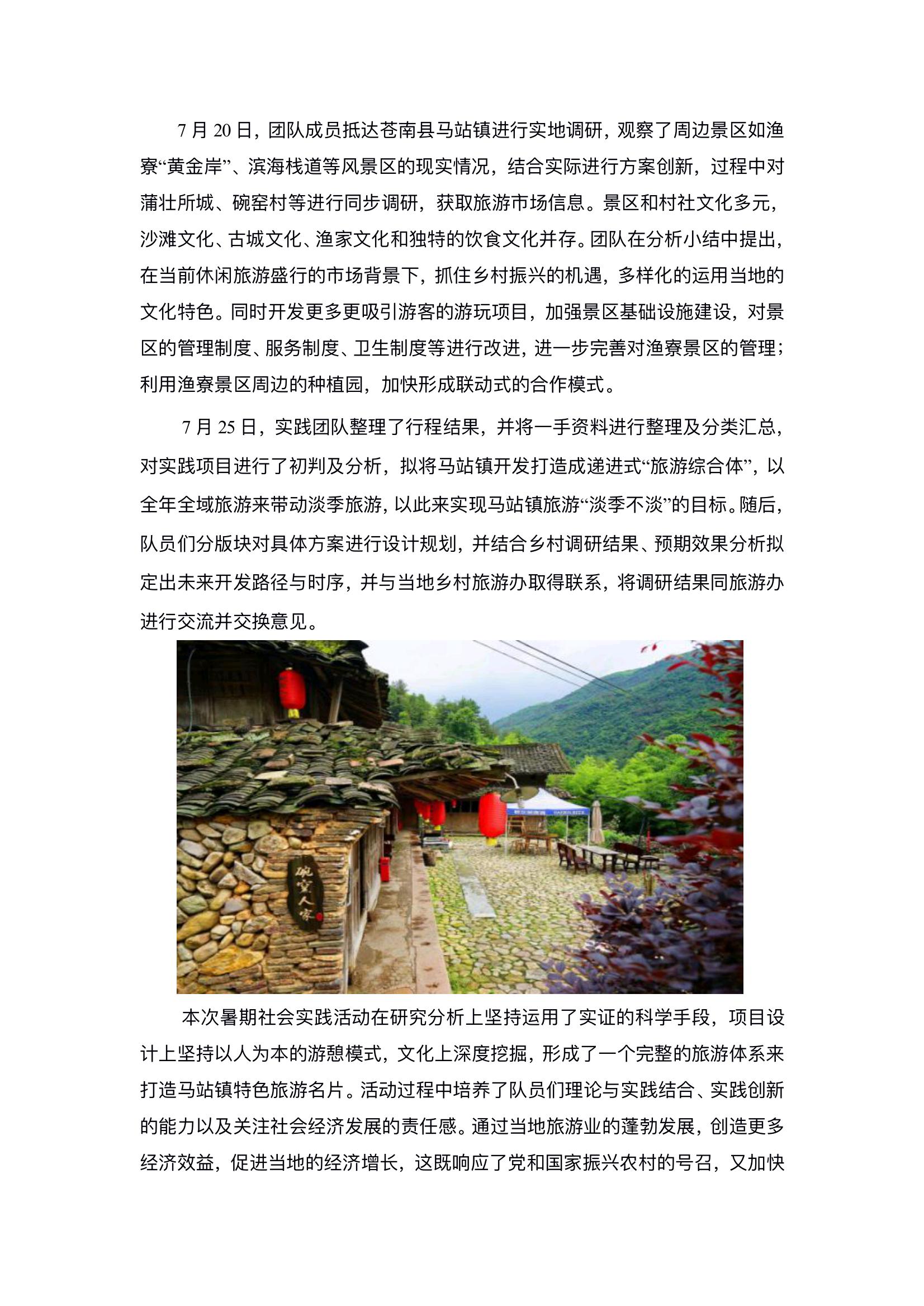 7 月 20 日，团队成员抵达苍南县马站镇进行实地调研，观察了周边景区如渔寮“黄金岸”、滨海栈道等风景区的现实情况，结合实际进行方案创新，过程中对蒲壮所城、碗窑村等进行同步调研，获取旅游市场信息。景区和村社文化多元，沙滩文化、古城文化、渔家文化和独特的饮食文化并存。团队在分析小结中提出，在当前休闲旅游盛行的市场背景下，抓住乡村振兴的机遇，多样化的运用当地的文化特色。同时开发更多更吸引游客的游玩项目，加强景区基础设施建设，对景区的管理制度、服务制度、卫生制度等进行改进，进一步完善对渔寮景区的管理；利用渔寮景区周边的种植园，加快形成联动式的合作模式。

7 月 25 日，实践团队整理了行程结果，并将一手资料进行整理及分类汇总，对实践项目进行了初判及分析，拟将马站镇开发打造成递进式“旅游综合体”，以全年全域旅游来带动淡季旅游，以此来实现马站镇旅游“淡季不淡”的目标。随后，队员们分版块对具体方案进行设计规划，并结合乡村调研结果、预期效果分析拟定出未来开发路径与时序，并与当地乡村旅游办取得联系，将调研结果同旅游办进行交流并交换意见。

碗窑人家

本次暑期社会实践活动在研究分析上坚持运用了实证的科学手段，项目设计上坚持以人为本的游憩模式，文化上深度挖掘，形成了一个完整的旅游体系来打造马站镇特色旅游名片。活动过程中培养了队员们理论与实践结合、实践创新的能力以及关注社会经济发展的责任感。通过当地旅游业的蓬勃发展，创造更多经济效益，促进当地的经济增长，这既响应了党和国家振兴农村的号召，又加快